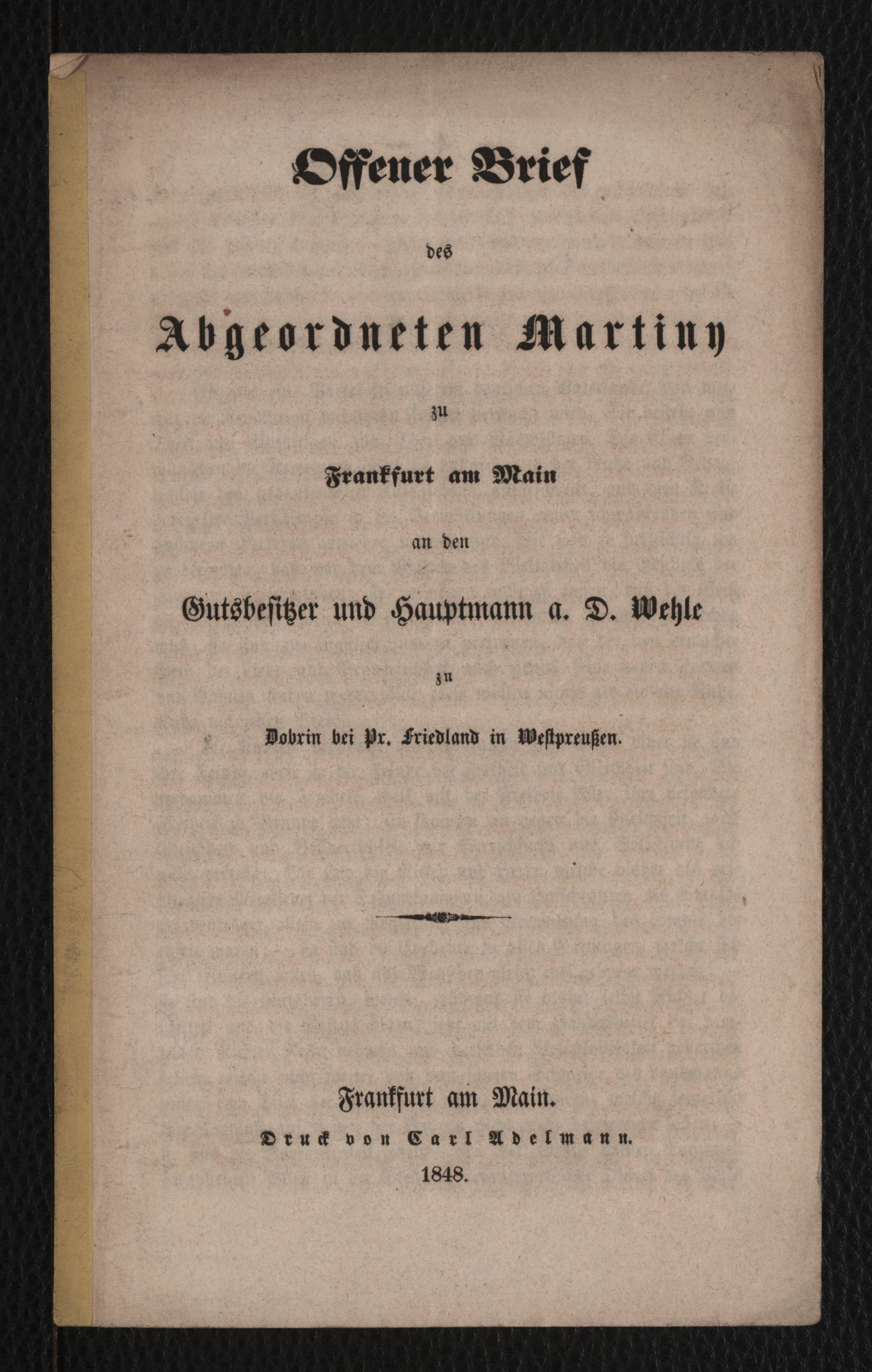 Offener Brief

des

Abgeordneten Martiny

zu

Frankfurt am Main

an den

Gutsbesitzer und Hauptmann a. D. Wehle

zu

Dobrin bei Pr. Friedland in Westpreußen.

Frankfurt am Main.
Druck von Carl Adelmann.
1848.